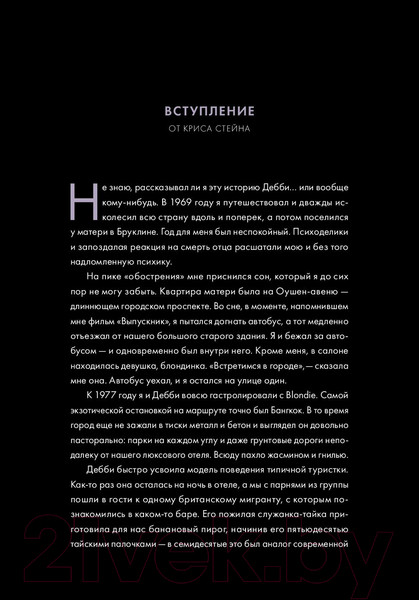 ВСТУПЛЕНИЕ
ОТ КРИСА СТЕЙНА

Не знаю, рассказывал ли я эту историю Дебби... или вообще кому-нибудь. В 1969 году я путешествовал и дважды исколесил всю страну вдоль и поперек, а потом поселился у матери в Бруклине. Год для меня был неспокойный. Психоделики и запоздалая реакция на смерть отца расшатали мою и без того надломленную психику.

На пике «обострения» мне приснился сон, который я до сих пор не могу забыть. Квартира матери была на Оушен-авеню — длиннющем городском проспекте. Во сне, в моменте, напомнившем мне фильм «Выпускник», я пытался догнать автобус, а тот медленно отъезжал от нашего большого старого здания. Я и бежал за автобусом — и одновременно был внутри него. Кроме меня, в салоне находилась девушка, блондинка. «Встретимся в городе», — сказала мне она. Автобус уехал, и я остался на улице один.

К 1977 году я и Дебби вовсю гастролировали с Blondie. Самой экзотической остановкой на маршруте точно был Бангкок. В то время город еще не зажали в тиски металл и бетон и выглядел он довольно пасторально: парки на каждом углу и даже грунтовые дороги неподалеку от нашего люксового отеля. Всюду пахло жасмином и гнилью.

Дебби быстро усвоила модель поведения типичной туристки. Как-то раз она осталась на ночь в отеле, а мы с парнями из группы пошли в гости к одному британскому мигранту, с которым познакомились в каком-то баре. Его пожилая служанка-тайка приготовила для нас банановый пирог, начинив его пятьюдесятью тайскими палочками — в семидесятые это был аналог современной

21vek.by